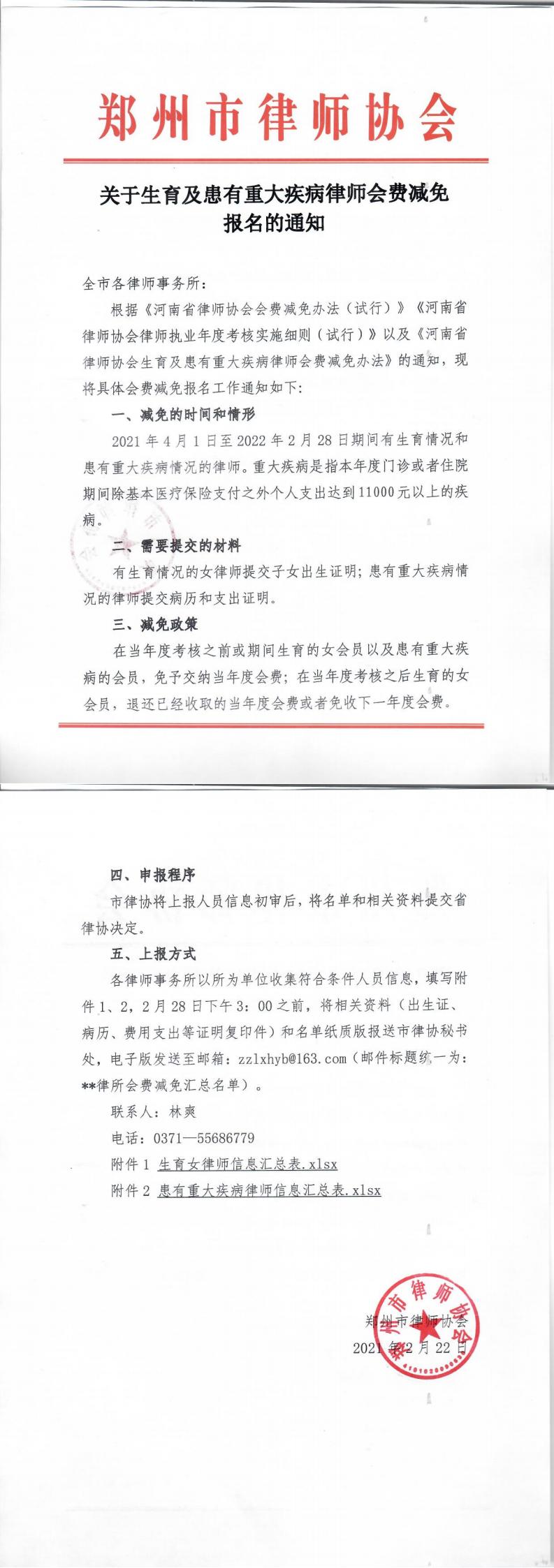 郑州市律师协会

关于生育及患有重大疾病律师会费减免报名的通知

全市各律师事务所：

根据《河南省律师协会会费减免办法（试行）》《河南省律师协会律师执业年度考核实施细则（试行）》以及《河南省律师协会生育及患有重大疾病律师会费减免办法》的通知，现将具体会费减免报名工作通知如下：

一、减免的时间和情形

2021 年 4 月 1 日至 2022 年 2 月 28 日期间有生育情况和患有重大疾病情况的律师。重大疾病是指本年度门诊或者住院期间除基本医疗保险支付之外个人支出达到 11000 元以上的疾病。

二、需要提交的材料

有生育情况的女律师提交子女出生证明；患有重大疾病情况的律师提交病历和支出证明。

三、减免政策

在当年度考核之前或期间生育的女会员以及患有重大疾病的会员，免予交纳当年度会费；在当年度考核之后生育的女会员，退还已经收取的当年度会费或者免收下一年度会费。

四、申报程序

市律协将上报人员信息初审后，将名单和相关资料提交省律协决定。

五、上报方式

各律师事务所以所为单位收集符合条件人员信息，填写附件 1、2，2 月 28 日下午 3：00 之前，将相关资料（出生证、病历、费用支出等证明复印件）和名单纸质版报送市律协秘书处，电子版发送至邮箱：zzlxhyb@163.com（邮件标题统一为：**律所会费减免汇总名单）。

联系人：林爽

电话：0371—55686779

附件 1 生育女律师信息汇总表.xlsx

附件 2 患有重大疾病律师信息汇总表.xlsx

郑州市律师协会

2021 年 2 月 22 日

郑州市律师协会